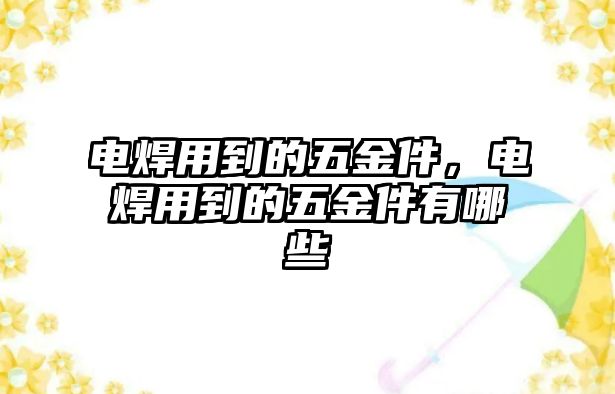 电焊用到的五金件，电焊用到的五金件有哪些